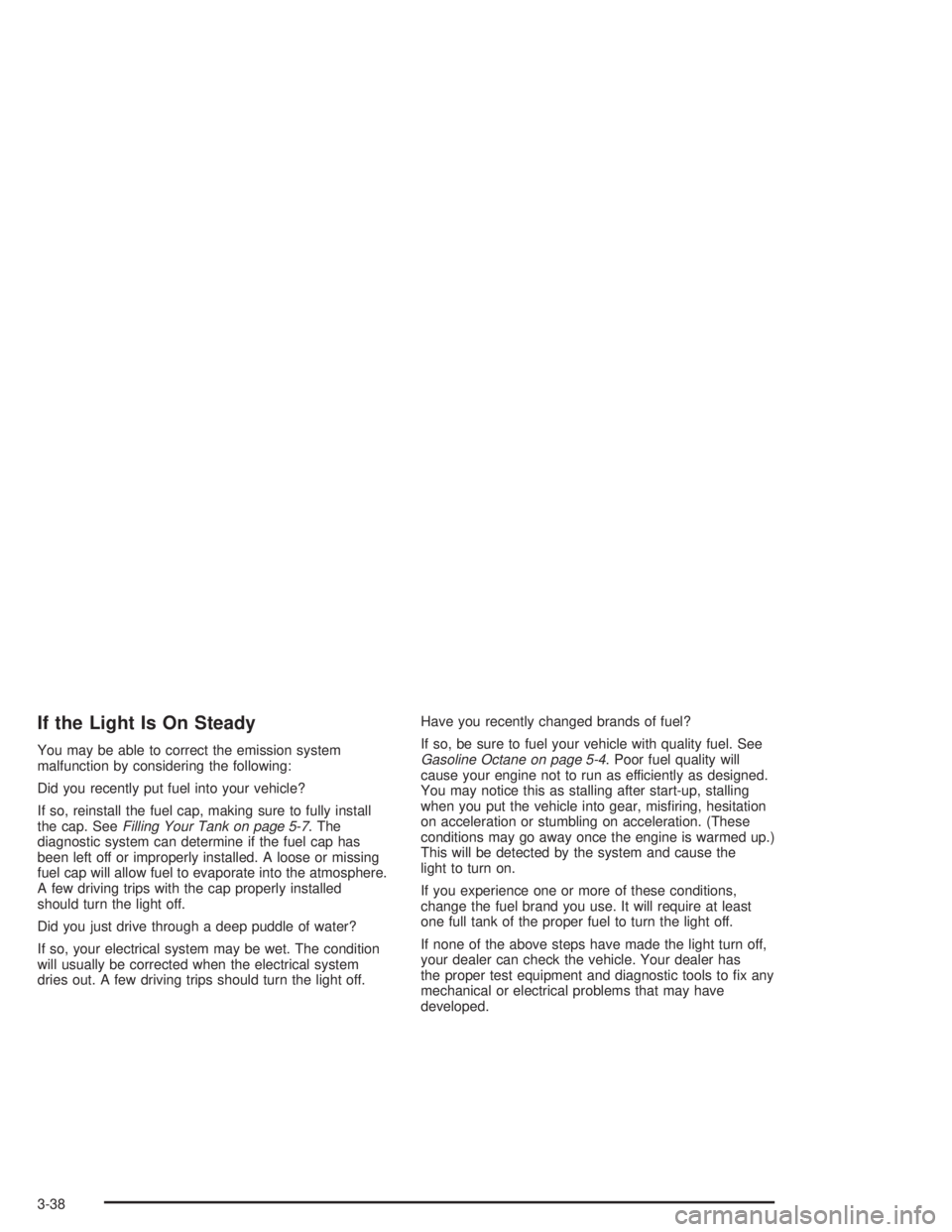 If the Light Is On Steady

You may be able to correct the emission system malfunction by considering the following:

Did you recently put fuel into your vehicle?

If so, reinstall the fuel cap, making sure to fully install the cap. See Filling Your Tank on page 5-7. The diagnostic system can determine if the fuel cap has been left off or improperly installed. A loose or missing fuel cap will allow fuel to evaporate into the atmosphere. A few driving trips with the cap properly installed should turn the light off.

Did you just drive through a deep puddle of water?

If so, your electrical system may be wet. The condition will usually be corrected when the electrical system dries out. A few driving trips should turn the light off.

Have you recently changed brands of fuel?

If so, be sure to fuel your vehicle with quality fuel. See Gasoline Octane on page 5-4. Poor fuel quality will cause your engine not to run as efficiently as designed. You may notice this as stalling after start-up, stalling when you put the vehicle into gear, misfiring, hesitation on acceleration or stumbling on acceleration. (These conditions may go away once the engine is warmed up.) This will be detected by the system and cause the light to turn on.

If you experience one or more of these conditions, change the fuel brand you use. It will require at least one full tank of the proper fuel to turn the light off.

If none of the above steps have made the light turn off, your dealer can check the vehicle. Your dealer has the proper test equipment and diagnostic tools to fix any mechanical or electrical problems that may have developed.

3-38

carmanualsonline.info